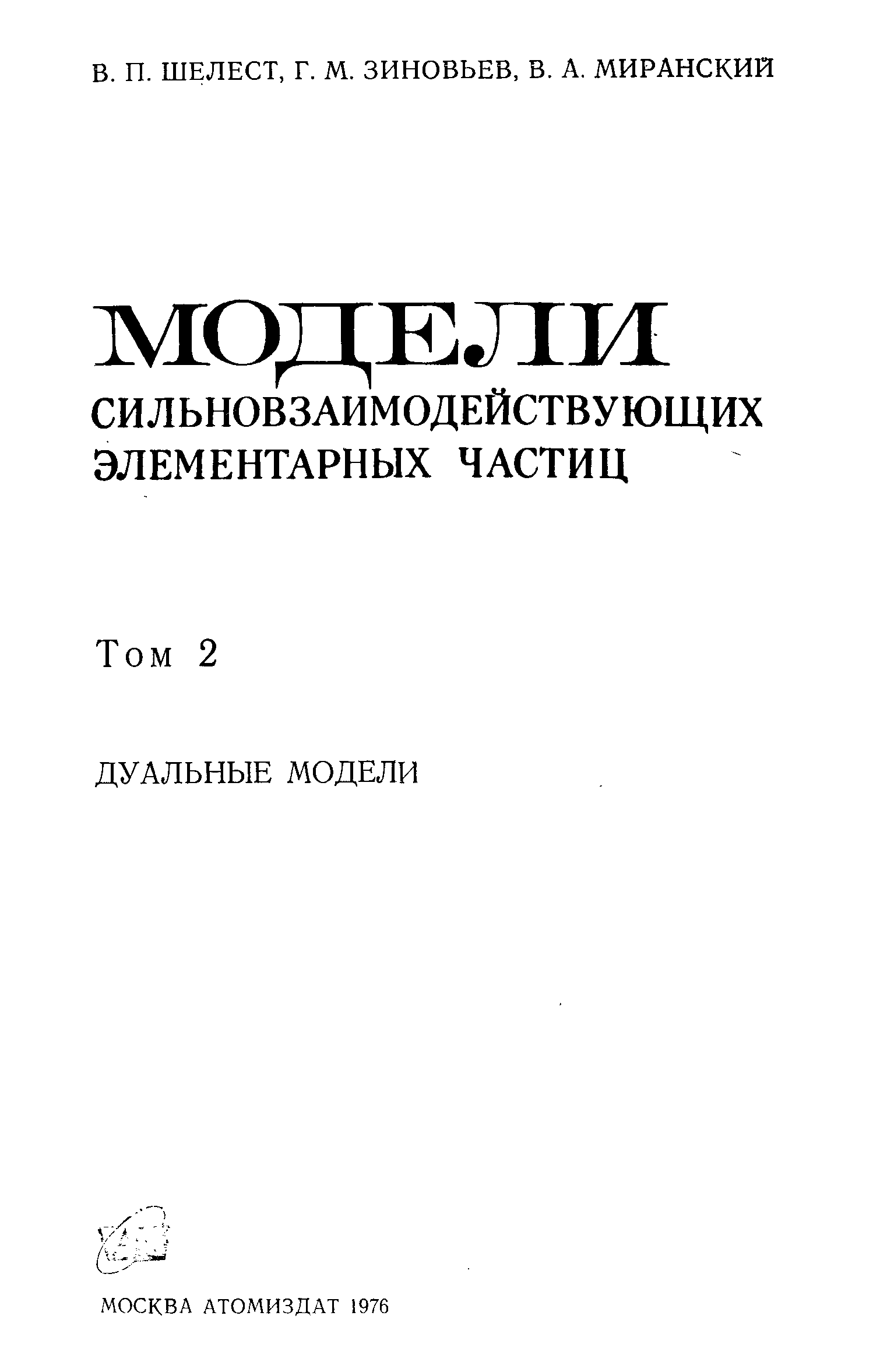 В. П. ШЕЛЕСТ, Г. М. ЗИНОВЬЕВ, В. А. МИРАНСКИЙ

МОДЕЛИ
СИЛЬНОВЗАИМОДЕЙСТВУЮЩИХ
ЭЛЕМЕНТАРНЫХ ЧАСТИЦ

Том 2

ДУАЛЬНЫЕ МОДЕЛИ

МОСКВА АТОМИЗДАТ 1976